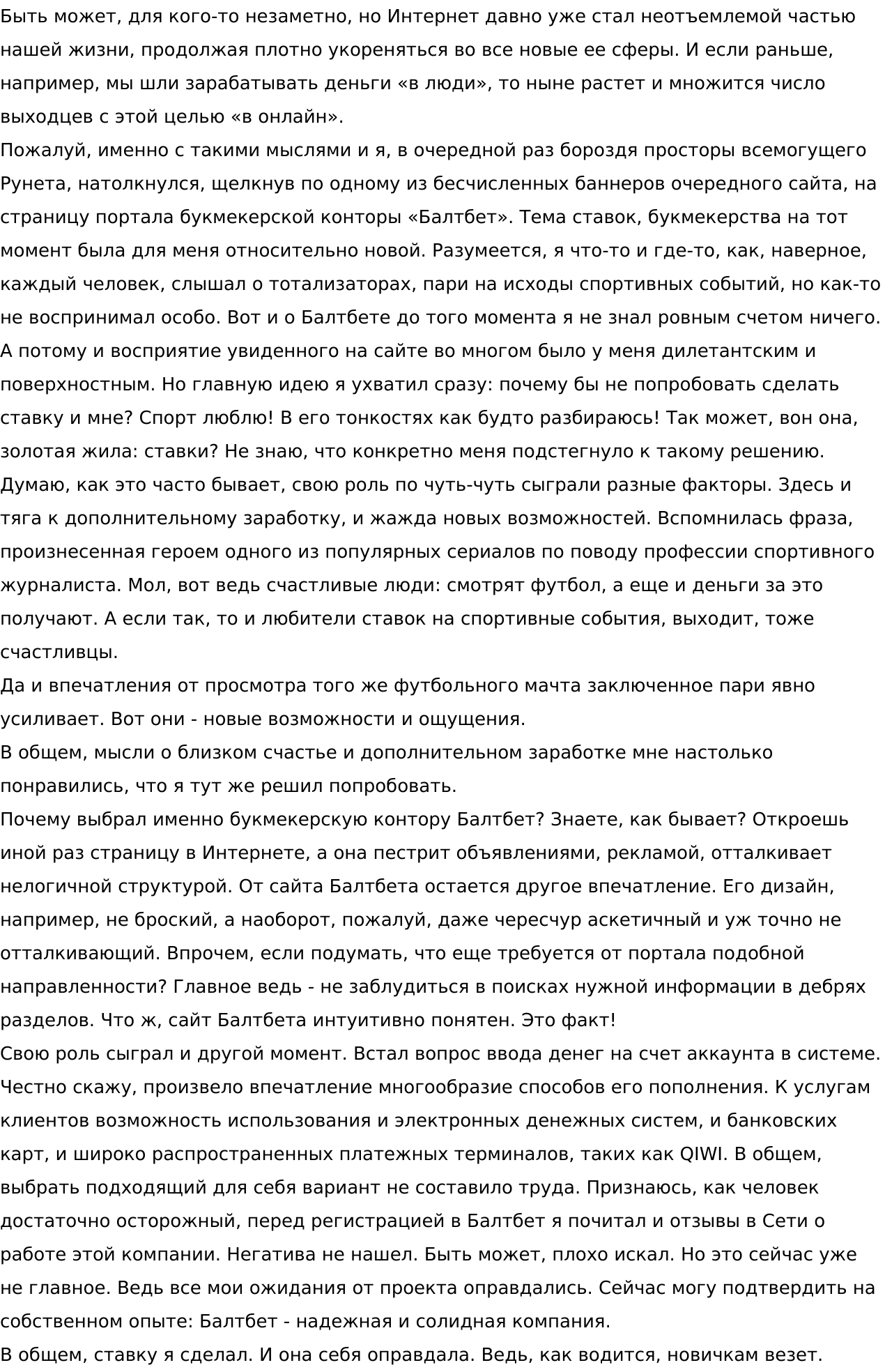 Быть может, для кого-то незаметно, но Интернет давно уже стал неотъемлемой частью нашей жизни, продолжая плотно укореняться во все новые ее сферы. И если раньше, например, мы шли зарабатывать деньги «в люди», то ныне растет и множится число выходцев с этой целью «в онлайн».
Пожалуй, именно с такими мыслями и я, в очередной раз бороздя просторы всемогущего Рунета, натолкнулся, щелкнув по одному из бесчисленных баннеров очередного сайта, на страницу портала букмекерской конторы «Балтбет». Тема ставок, букмекерства на тот момент была для меня относительно новой. Разумеется, я что-то и где-то, как, наверное, каждый человек, слышал о тотализаторах, пари на исходы спортивных событий, но как-то не воспринимал особо. Вот и о Балтбете до того момента я не знал ровным счетом ничего. А потому и восприятие увиденного на сайте во многом было у меня дилетантским и поверхностным. Но главную идею я ухватил сразу: почему бы не попробовать сделать ставку и мне? Спорт люблю! В его тонкостях как будто разбираюсь! Так может, вон она, золотая жила: ставки? Не знаю, что конкретно меня подстегнуло к такому решению. Думаю, как это часто бывает, свою роль по чуть-чуть сыграли разные факторы. Здесь и тяга к дополнительному заработку, и жажда новых возможностей. Вспомнилась фраза, произнесенная героем одного из популярных сериалов по поводу профессии спортивного журналиста. Мол, вот ведь счастливые люди: смотрят футбол, а еще и деньги за это получают. А если так, то и любители ставок на спортивные события, выходит, тоже счастливцы.
Да и впечатления от просмотра того же футбольного мачта заключенное пари явно усиливает. Вот они - новые возможности и ощущения.
В общем, мысли о близком счастье и дополнительном заработке мне настолько понравились, что я тут же решил попробовать.
Почему выбрал именно букмекерскую контору Балтбет? Знаете, как бывает? Откроешь иной раз страницу в Интернете, а она пестрит объявлениями, рекламой, отталкивает нелогичной структурой. От сайта Балтбета остается другое впечатление. Его дизайн, например, не броский, а наоборот, пожалуй, даже чересчур аскетичный и уж точно не отталкивающий. Впрочем, если подумать, что еще требуется от портала подобной направленности? Главное ведь - не заблудиться в поисках нужной информации в дебрях разделов. Что ж, сайт Балтбета интуитивно понятен. Это факт!
Свою роль сыграл и другой момент. Встал вопрос ввода денег на счет аккаунта в системе. Честно скажу, произвело впечатление многообразие способов его пополнения. К услугам клиентов возможность использования и электронных денежных систем, и банковских карт, и широко распространенных платежных терминалов, таких как QIWI. В общем, выбрать подходящий для себя вариант не составило труда. Признаюсь, как человек достаточно осторожный, перед регистрацией в Балтбет я почитал и отзывы в Сети о работе этой компании. Негатива не нашел. Быть может, плохо искал. Но это сейчас уже не главное. Ведь все мои ожидания от проекта оправдались. Сейчас могу подтвердить на собственном опыте: Балтбет - надежная и солидная компания.
В общем, ставку я сделал. И она себя оправдала. Ведь, как водится, новичкам везет.